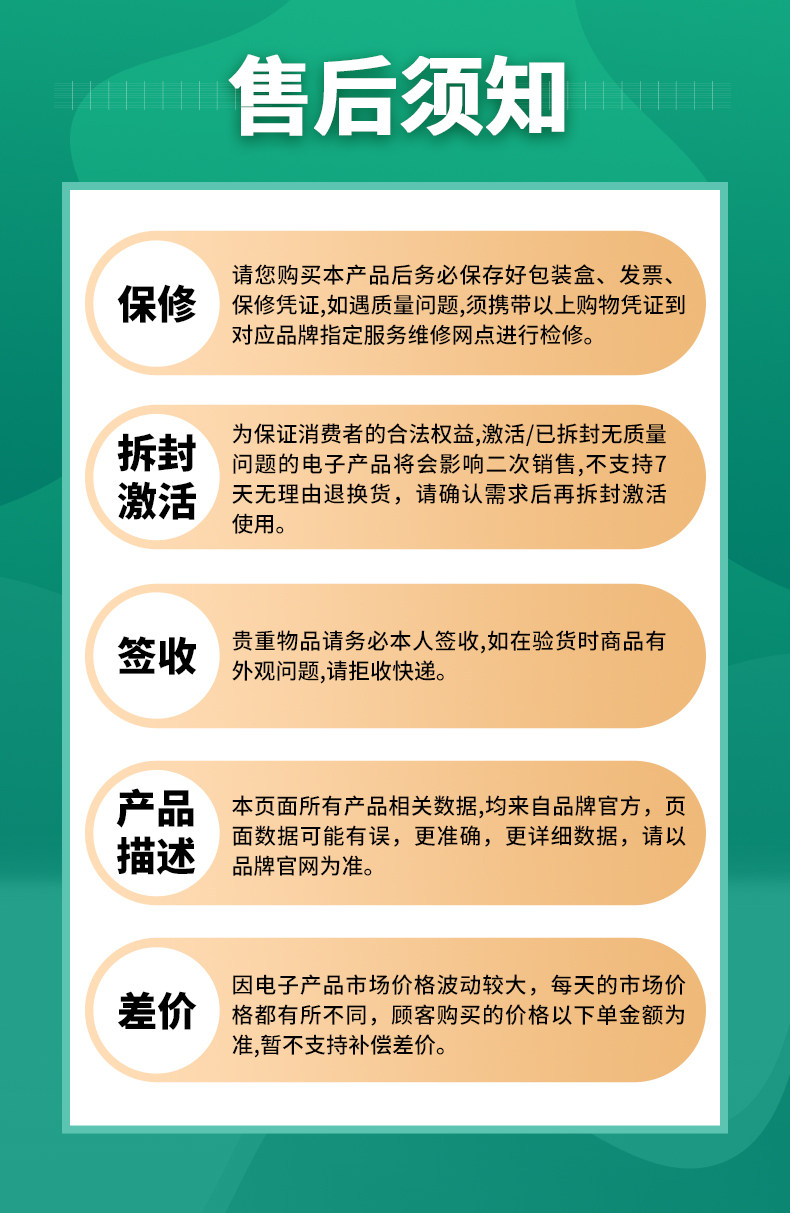 售后须知

保修

请您购买本产品后务必保存好包装盒、发票、保修凭证,如遇质量问题,须携带以上购物凭证到对应品牌指定服务维修网点进行检修。

拆封激活

为保证消费者的合法权益,激活/已拆封无质量问题的电子产品将会影响二次销售,不支持7天无理由退换货，请确认需求后再拆封激活使用。

签收

贵重物品请务必本人签收,如在验货时商品有外观问题,请拒收快递。

产品描述

本页面所有产品相关数据,均来自品牌官方，页面数据可能有误，更准确，更详细数据，请以品牌官网为准。

差价

因电子产品市场价格波动较大，每天的市场价格都有所不同，顾客购买的价格以下单金额为准,暂不支持补偿差价。